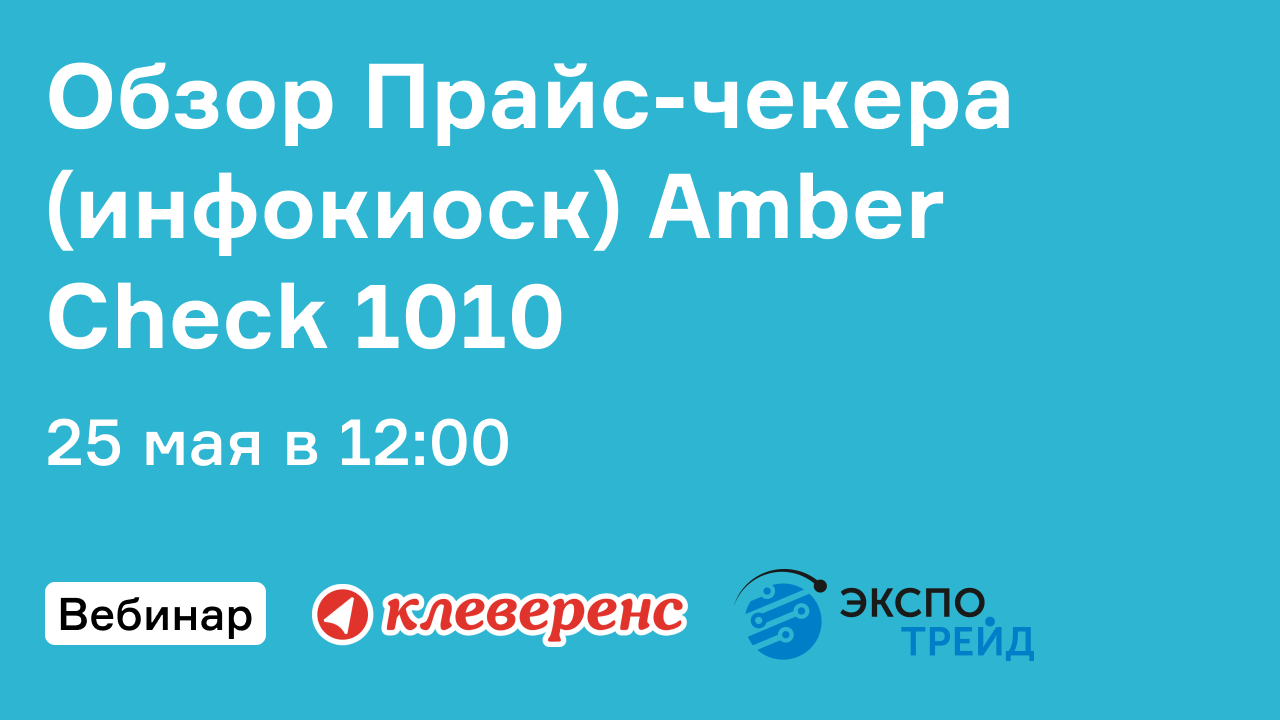 Обзор Прайс-чекера (инфокиоск) Amber Check 1010

25 мая в 12:00

Вебинар

клеверенс

ЭКСПО ТРЕЙД